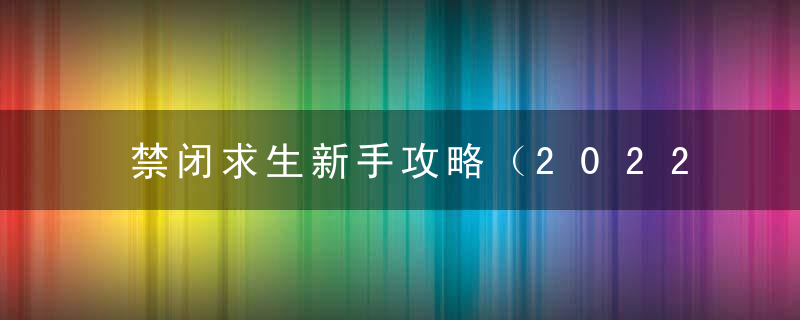 禁闭求生新手攻略（2022